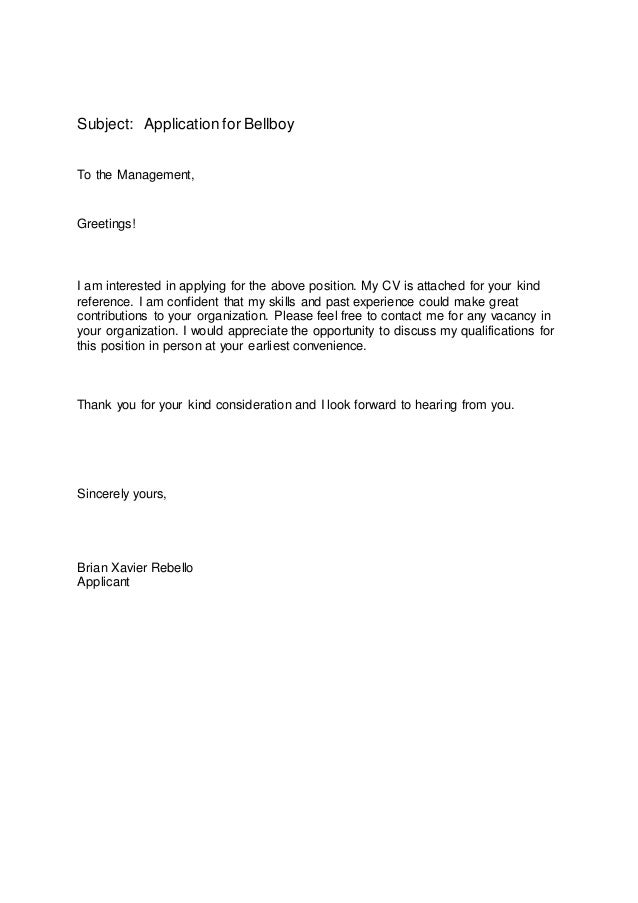 Subject: Application for Bellboy

To the Management,

Greetings!

I am interested in applying for the above position. My CV is attached for your kind reference. I am confident that my skills and past experience could make great contributions to your organization. Please feel free to contact me for any vacancy in your organization. I would appreciate the opportunity to discuss my qualifications for this position in person at your earliest convenience.

Thank you for your kind consideration and I look forward to hearing from you.

Sincerely yours,

Brian Xavier Rebello
Applicant